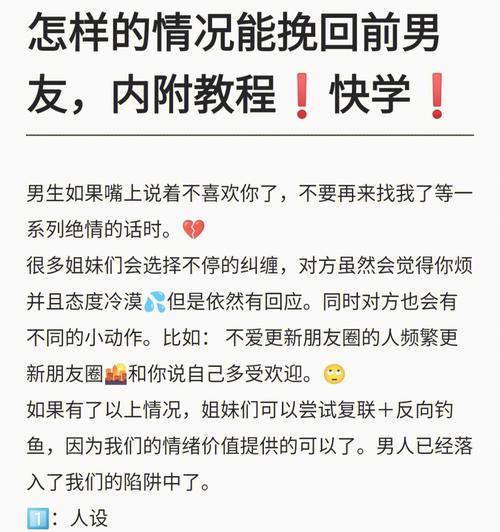 怎样的情况能挽回前男友，内附教程❗快学❗

男生如果嘴上说着不喜欢你了，不要再来找我了等一系列绝情的话时。💔
很多姐妹们会选择不停的纠缠，对方虽然会觉得你烦并且态度冷漠💦但是依然有回应。同时对方也会有不同的小动作。比如： 不爱更新朋友圈的人频繁更新朋友圈🌇和你说自己多受欢迎。🙄
如果有了以上情况，姐妹们可以尝试复联＋反向钓鱼，因为我们的情绪价值提供的可以了。男人已经落入了我们的陷阱中了。
1️⃣：人设